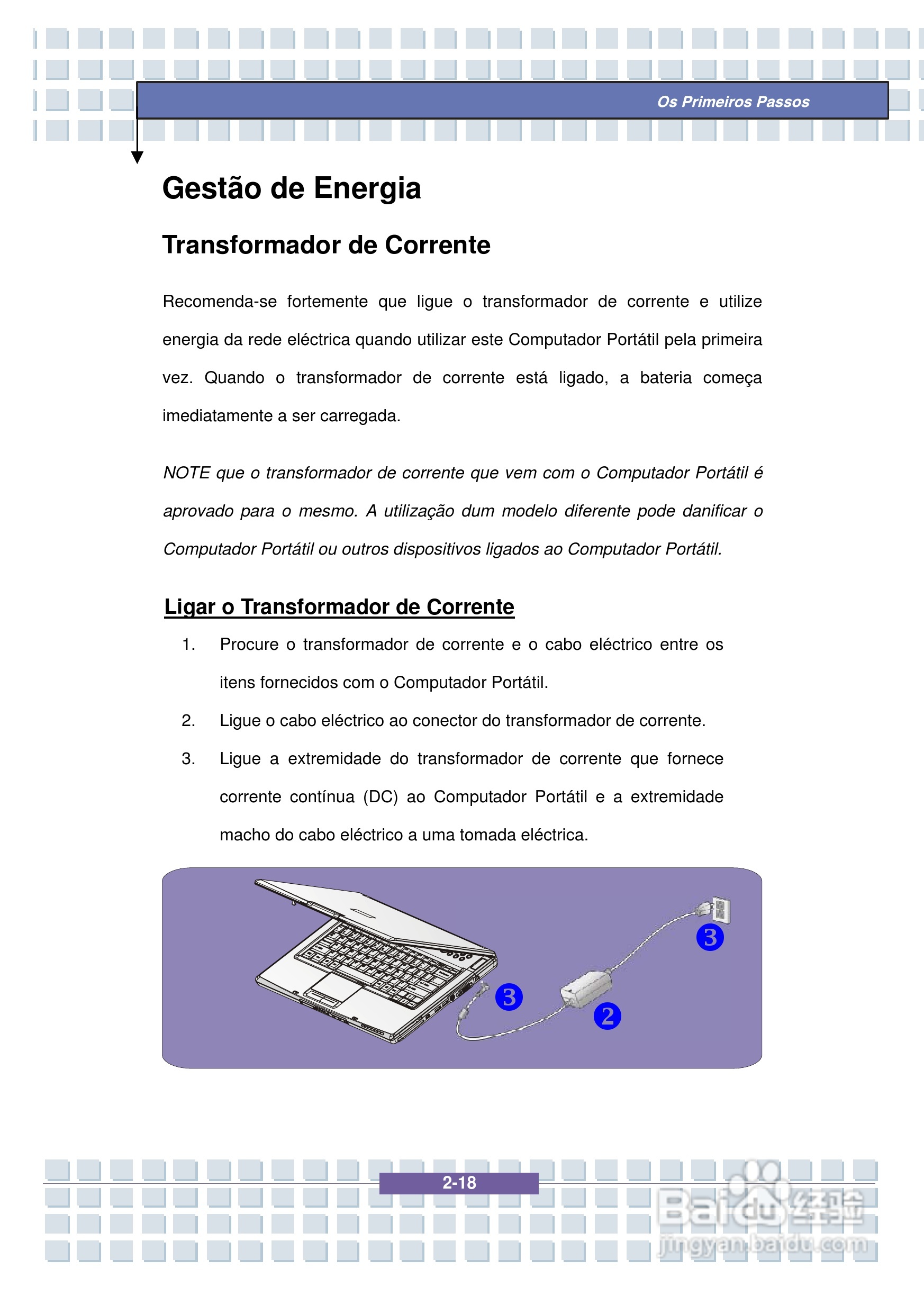 Os Primeiros Passos

Gestão de Energia

Transformador de Corrente

Recomenda-se fortemente que ligue o transformador de corrente e utilize energia da rede eléctrica quando utilizar este Computador Portátil pela primeira vez. Quando o transformador de corrente está ligado, a bateria começa imediatamente a ser carregada.

NOTE que o transformador de corrente que vem com o Computador Portátil é aprovado para o mesmo. A utilização dum modelo diferente pode danificar o Computador Portátil ou outros dispositivos ligados ao Computador Portátil.

Ligar o Transformador de Corrente

1. Procure o transformador de corrente e o cabo eléctrico entre os itens fornecidos com o Computador Portátil.
2. Ligue o cabo eléctrico ao conector do transformador de corrente.
3. Ligue a extremidade do transformador de corrente que fornece corrente contínua (DC) ao Computador Portátil e a extremidade macho do cabo eléctrico a uma tomada eléctrica.

3

3

2

2-18

Baidu经验
jingyan.baidu.com